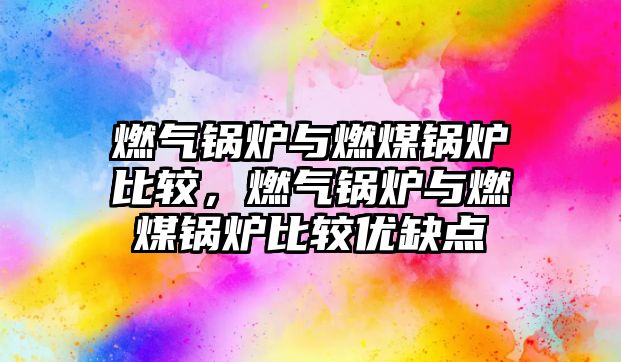 燃气锅炉与燃煤锅炉比较，燃气锅炉与燃煤锅炉比较优缺点